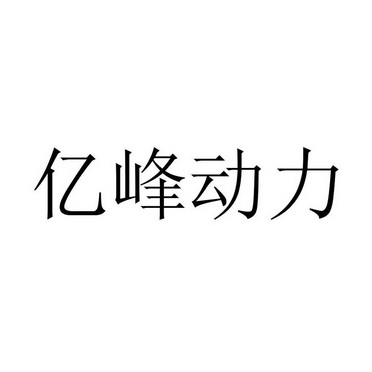 亿峰动力